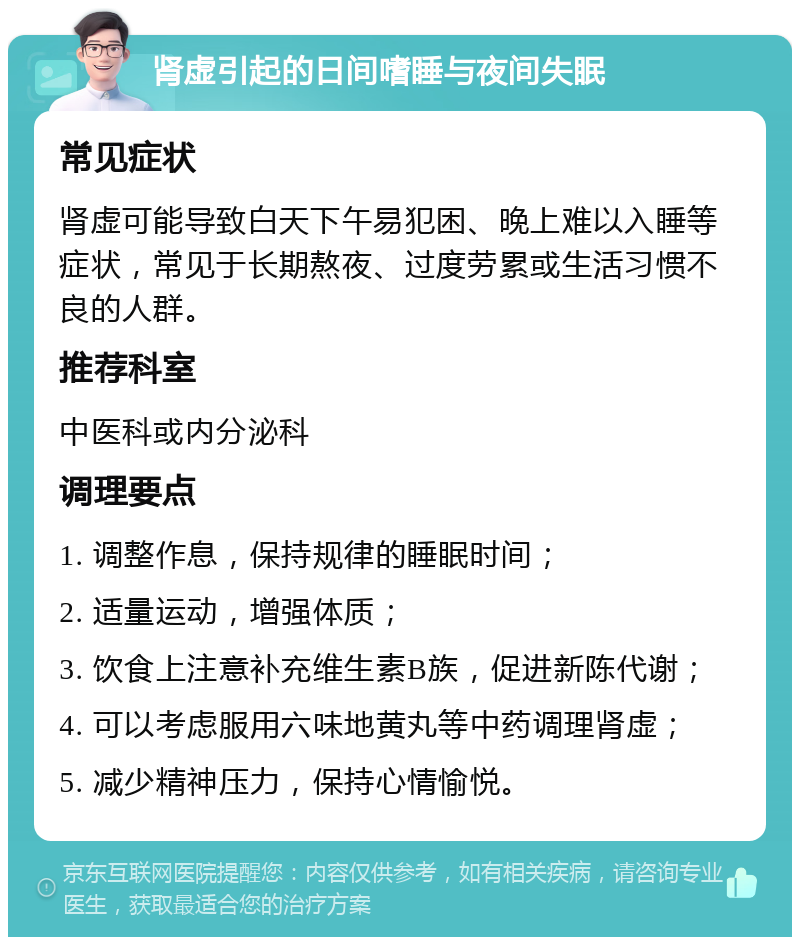 肾虚引起的日间嗜睡与夜间失眠

常见症状

肾虚可能导致白天下午易犯困、晚上难以入睡等症状，常见于长期熬夜、过度劳累或生活习惯不良的人群。

推荐科室

中医科或内分泌科

调理要点

1. 调整作息，保持规律的睡眠时间；

2. 适量运动，增强体质；

3. 饮食上注意补充维生素B族，促进新陈代谢；

4. 可以考虑服用六味地黄丸等中药调理肾虚；

5. 减少精神压力，保持心情愉悦。

京东互联网医院提醒您：内容仅供参考，如有相关疾病，请咨询专业医生，获取最适合您的治疗方案